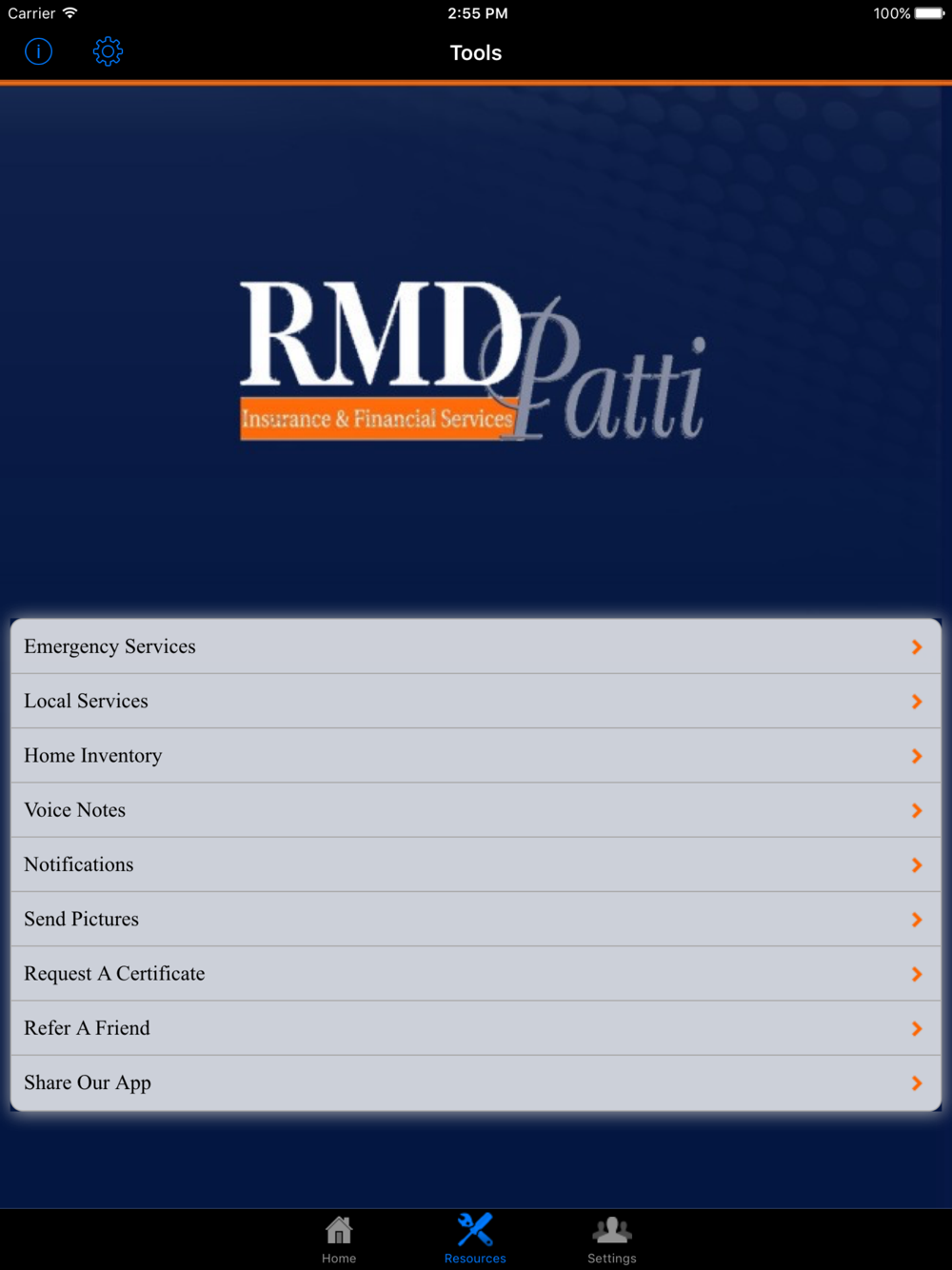 Carrier 2:55 PM 100%

Tools

RMD Patti
Insurance & Financial Services

Emergency Services
Local Services
Home Inventory
Voice Notes
Notifications
Send Pictures
Request A Certificate
Refer A Friend
Share Our App

Home Resources Settings